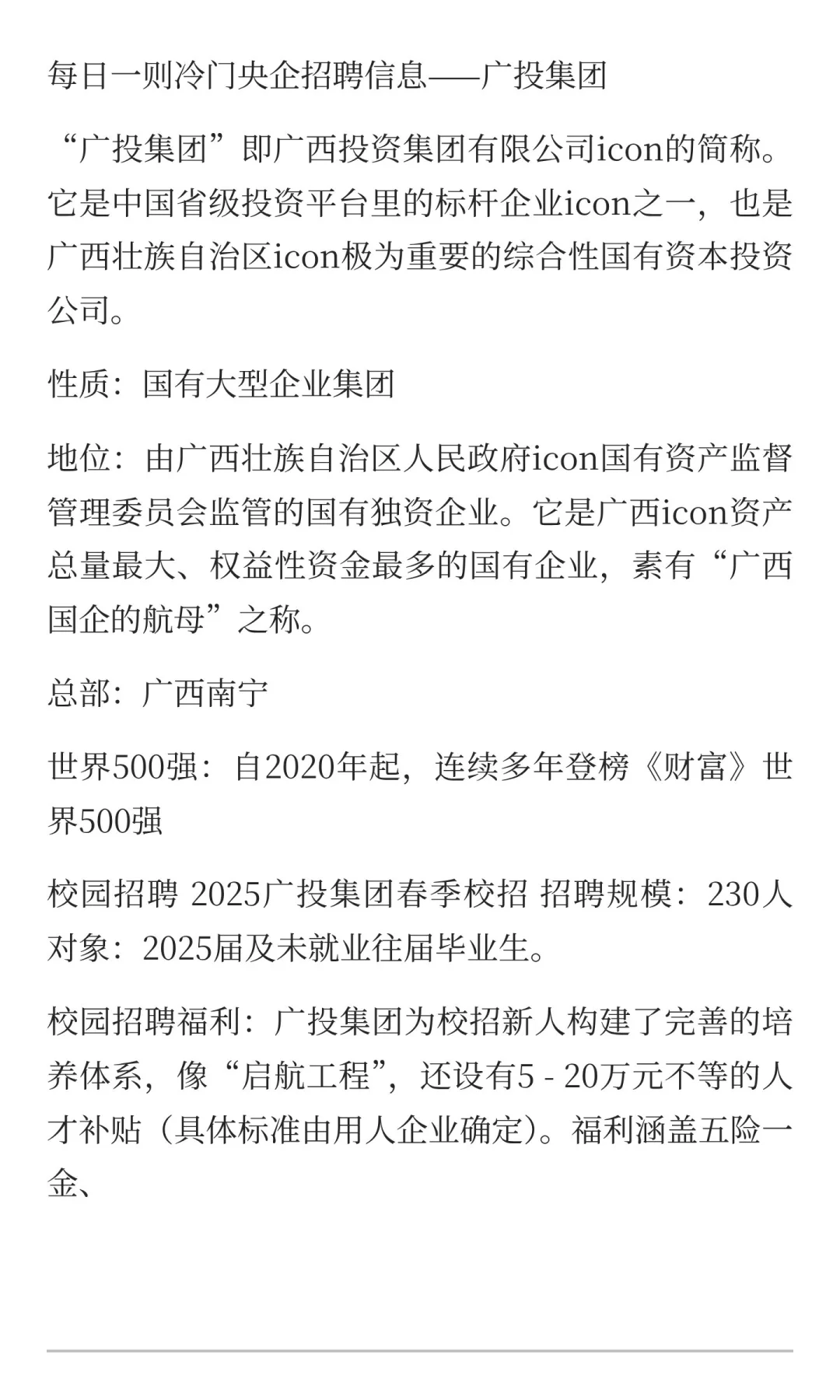 每日一则冷门央企招聘信息——广投集团

“广投集团”即广西投资集团有限公司icon的简称。它是中国省级投资平台里的标杆企业icon之一，也是广西壮族自治区icon极为重要的综合性国有资本投资公司。

性质：国有大型企业集团

地位：由广西壮族自治区人民政府icon国有资产监督管理委员会监管的国有独资企业。它是广西icon资产总量最大、权益性资金最多的国有企业，素有“广西国企的航母”之称。

总部：广西南宁

世界500强：自2020年起，连续多年登榜《财富》世界500强

校园招聘 2025广投集团春季校招 招聘规模：230人 对象：2025届及未就业往届毕业生。

校园招聘福利：广投集团为校招新人构建了完善的培养体系，像“启航工程”，还设有5 - 20万元不等的人才补贴（具体标准由用人企业确定）。福利涵盖五险一金、